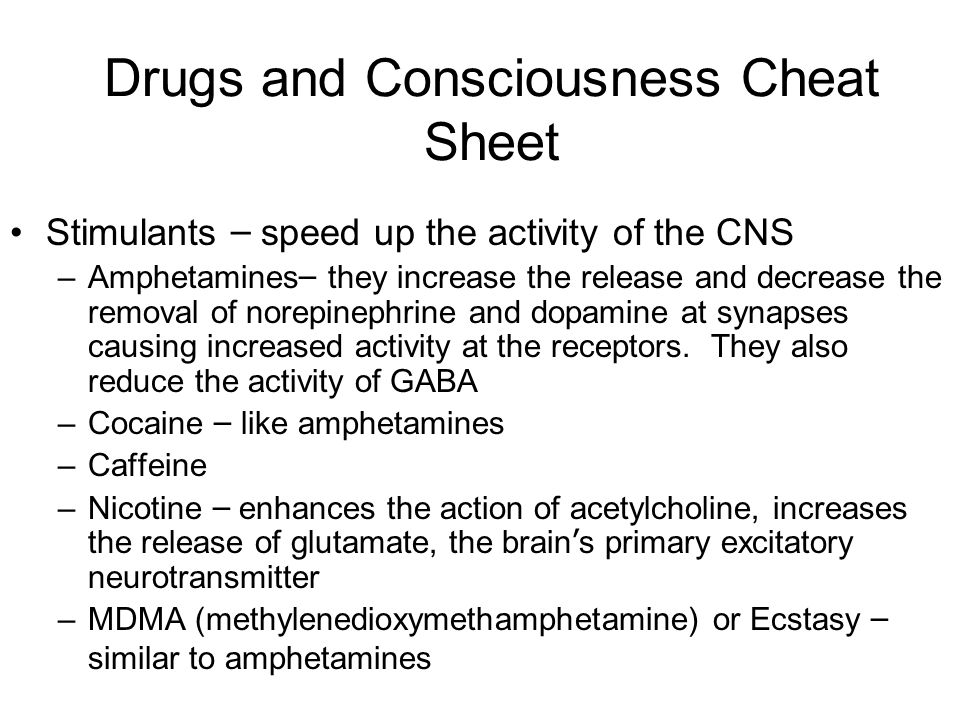 Drugs and Consciousness Cheat Sheet

• Stimulants – speed up the activity of the CNS
 – Amphetamines– they increase the release and decrease the removal of norepinephrine and dopamine at synapses causing increased activity at the receptors. They also reduce the activity of GABA
 – Cocaine – like amphetamines
 – Caffeine
 – Nicotine – enhances the action of acetylcholine, increases the release of glutamate, the brain's primary excitatory neurotransmitter
 – MDMA (methylenedioxymethamphetamine) or Ecstasy – similar to amphetamines